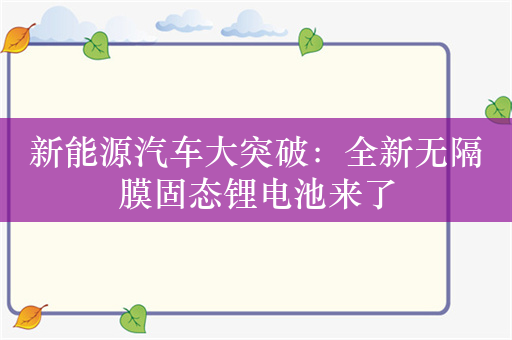 新能源汽车大突破：全新无隔膜固态锂电池来了